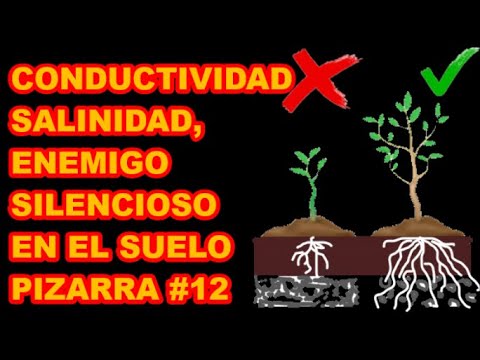 CONDUCTIVIDAD
SALINIDAD,
ENEMIGO
SILENCIOSO
EN EL SUELO
PIZARRA #12